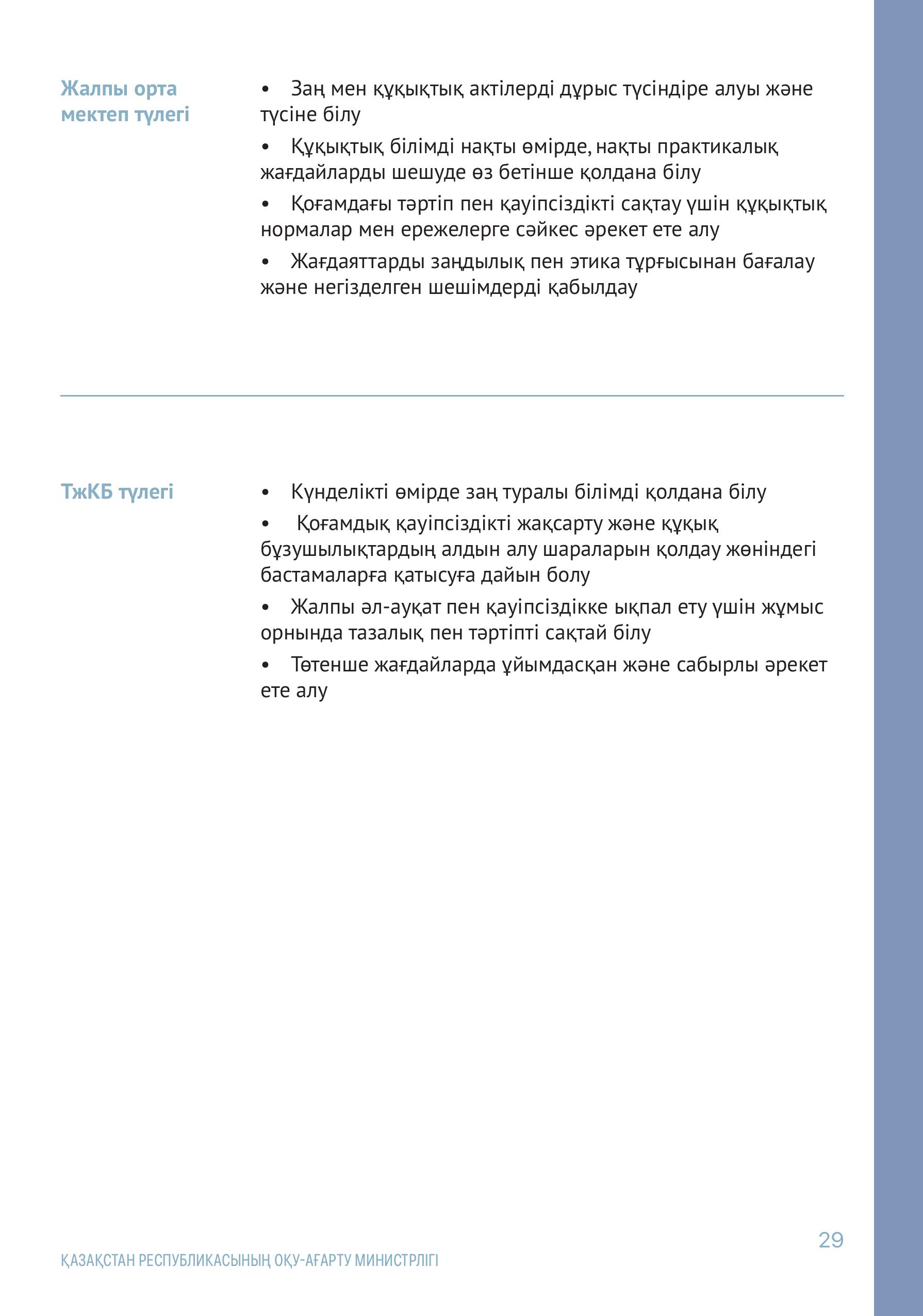 Жалпы орта мектеп түлегі

• Заң мен құқықтық актілерді дұрыс түсіндіре алуы және түсіне білу

• Құқықтық білімді нақты өмірде, нақты практикалық жағдайларды шешуде өз бетінше қолдана білу

• Қоғамдағы тәртіп пен қауіпсіздікті сақтау үшін құқықтық нормалар мен ережелерге сәйкес әрекет ете алу

• Жағдаяттарды заңдылық пен этика тұрғысынан бағалау және негізделген шешімдерді қабылдау

ТжКБ түлегі

• Күнделікті өмірде заң туралы білімді қолдана білу

• Қоғамдық қауіпсіздікті жақсарту және құқық бұзушылықтардың алдын алу шараларын қолдау жөніндегі бастамаларға қатысуға дайын болу

• Жалпы әл-ауқат пен қауіпсіздікке ықпал ету үшін жұмыс орнында тазалық пен тәртіпті сақтай білу

• Төтенше жағдайларда ұйымдасқан және сабырлы әрекет ете алу

29

ҚАЗАҚСТАН РЕСПУБЛИКАСЫНЫҢ ОҚУ-АҒАРТУ МИНИСТРЛІГІ